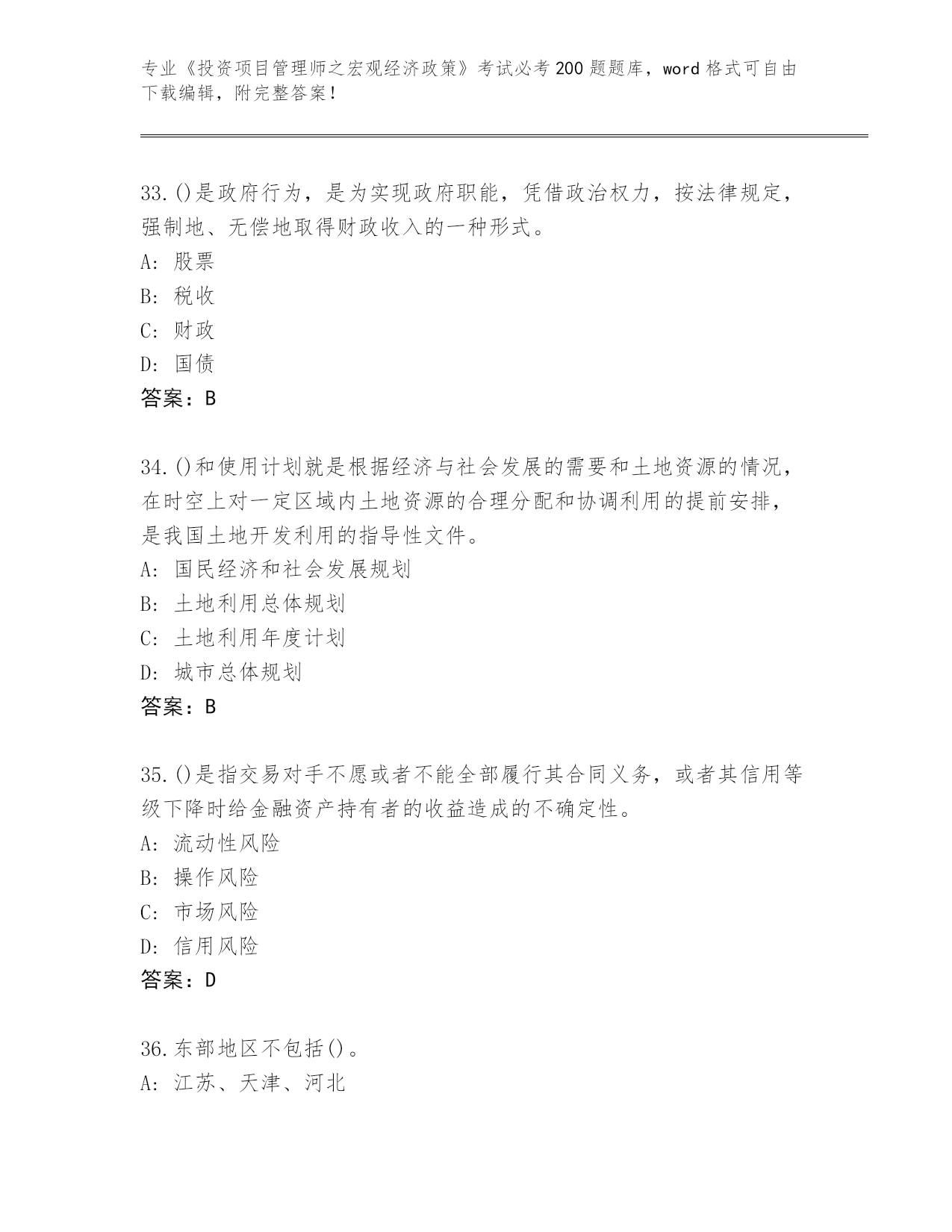 专业《投资项目管理师之宏观经济政策》考试必考200题题库，word格式可自由下载编辑，附完整答案！

33.()是政府行为，是为实现政府职能，凭借政治权力，按法律规定，强制地、无偿地取得财政收入的一种形式。
A：股票
B：税收
C：财政
D：国债
答案：B

34.()和使用计划就是根据经济与社会发展的需要和土地资源的情况，在时空上对一定区域内土地资源的合理分配和协调利用的提前安排，是我国土地开发利用的指导性文件。
A：国民经济和社会发展规划
B：土地利用总体规划
C：土地利用年度计划
D：城市总体规划
答案：B

35.()是指交易对手不愿或者不能全部履行其合同义务，或者其信用等级下降时给金融资产持有者的收益造成的不确定性。
A：流动性风险
B：操作风险
C：市场风险
D：信用风险
答案：D

36.东部地区不包括()。
A：江苏、天津、河北